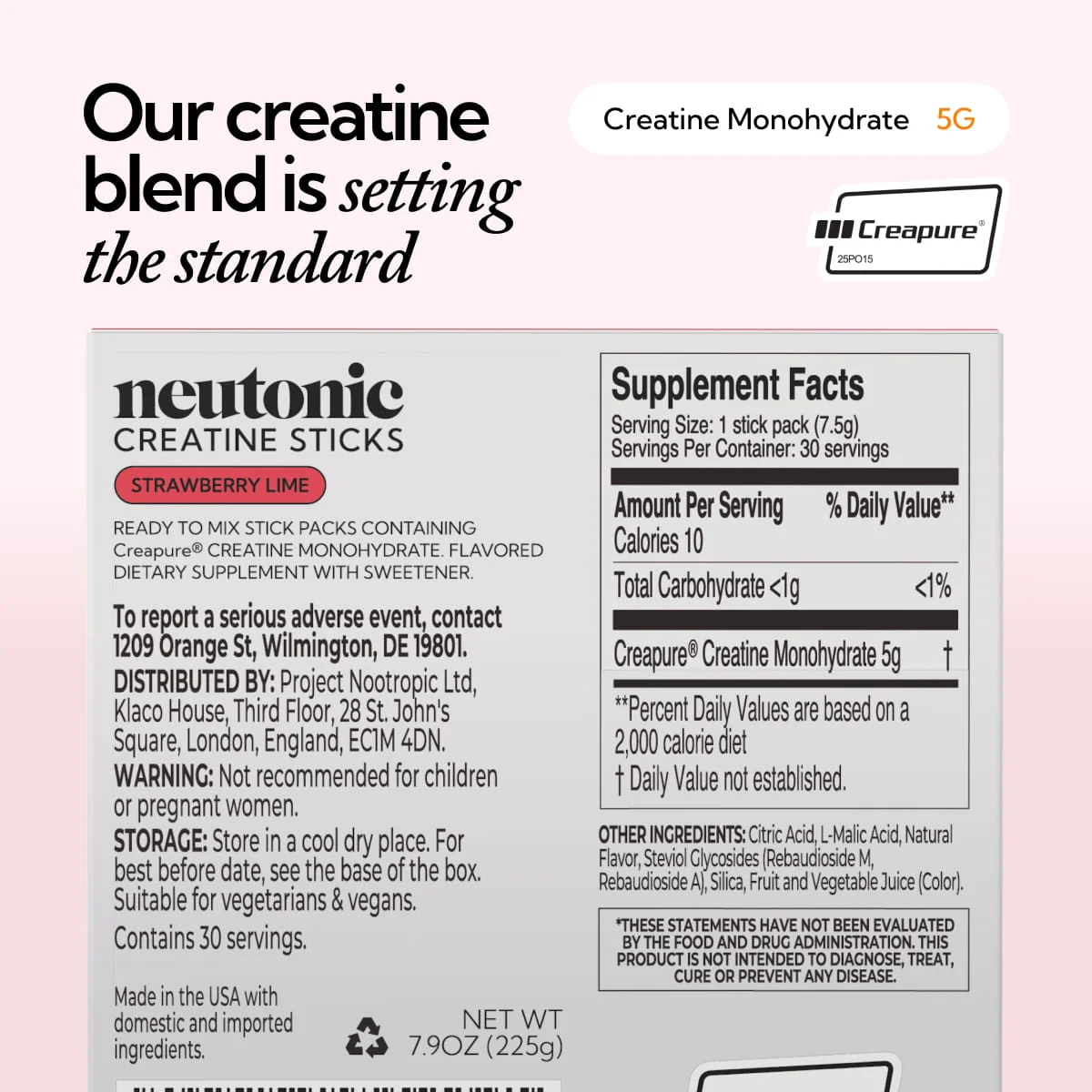 Our creatine blend is setting the standard

Creatine Monohydrate 5G

Creapure®
25PO15

neutonic
CREATINE STICKS

STRAWBERRY LIME

READY TO MIX STICK PACKS CONTAINING Creapure® CREATINE MONOHYDRATE. FLAVORED DIETARY SUPPLEMENT WITH SWEETENER.

To report a serious adverse event, contact 1209 Orange St, Wilmington, DE 19801.
DISTRIBUTED BY: Project Nootropic Ltd, Klaco House, Third Floor, 28 St. John's Square, London, England, EC1M 4DN.
WARNING: Not recommended for children or pregnant women.
STORAGE: Store in a cool dry place. For best before date, see the base of the box.
Suitable for vegetarians & vegans.
Contains 30 servings.

Made in the USA with domestic and imported ingredients.

NET WT 7.9OZ (225g)

Supplement Facts
Serving Size: 1 stick pack (7.5g)
Servings Per Container: 30 servings

| Amount Per Serving | % Daily Value** |
|---|---|
| Calories 10 | |
| Total Carbohydrate <1g | <1% |
| Creapure® Creatine Monohydrate 5g | † |

**Percent Daily Values are based on a 2,000 calorie diet
† Daily Value not established.

OTHER INGREDIENTS: Citric Acid, L-Malic Acid, Natural Flavor, Steviol Glycosides (Rebaudioside M, Rebaudioside A), Silica, Fruit and Vegetable Juice (Color).

*THESE STATEMENTS HAVE NOT BEEN EVALUATED BY THE FOOD AND DRUG ADMINISTRATION. THIS PRODUCT IS NOT INTENDED TO DIAGNOSE, TREAT, CURE OR PREVENT ANY DISEASE.